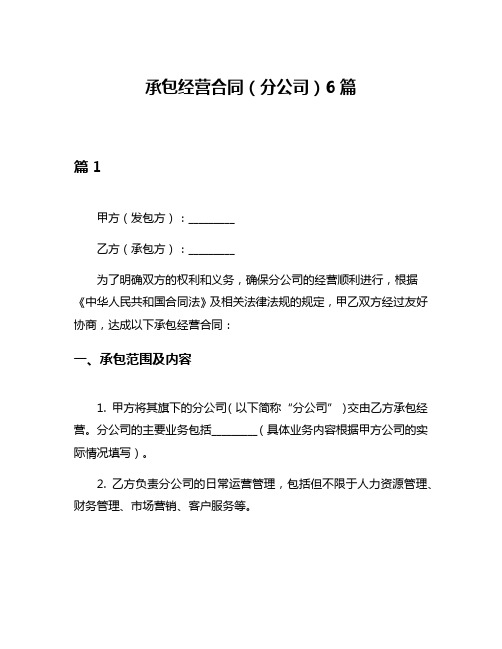 承包经营合同（分公司）6篇

篇1

甲方（发包方）：________

乙方（承包方）：________

为了明确双方的权利和义务，确保分公司的经营顺利进行，根据《中华人民共和国合同法》及相关法律法规的规定，甲乙双方经过友好协商，达成以下承包经营合同：

一、承包范围及内容

1. 甲方将其旗下的分公司（以下简称“分公司”）交由乙方承包经营。分公司的主要业务包括________（具体业务内容根据甲方公司的实际情况填写）。

2. 乙方负责分公司的日常运营管理，包括但不限于人力资源管理、财务管理、市场营销、客户服务等。